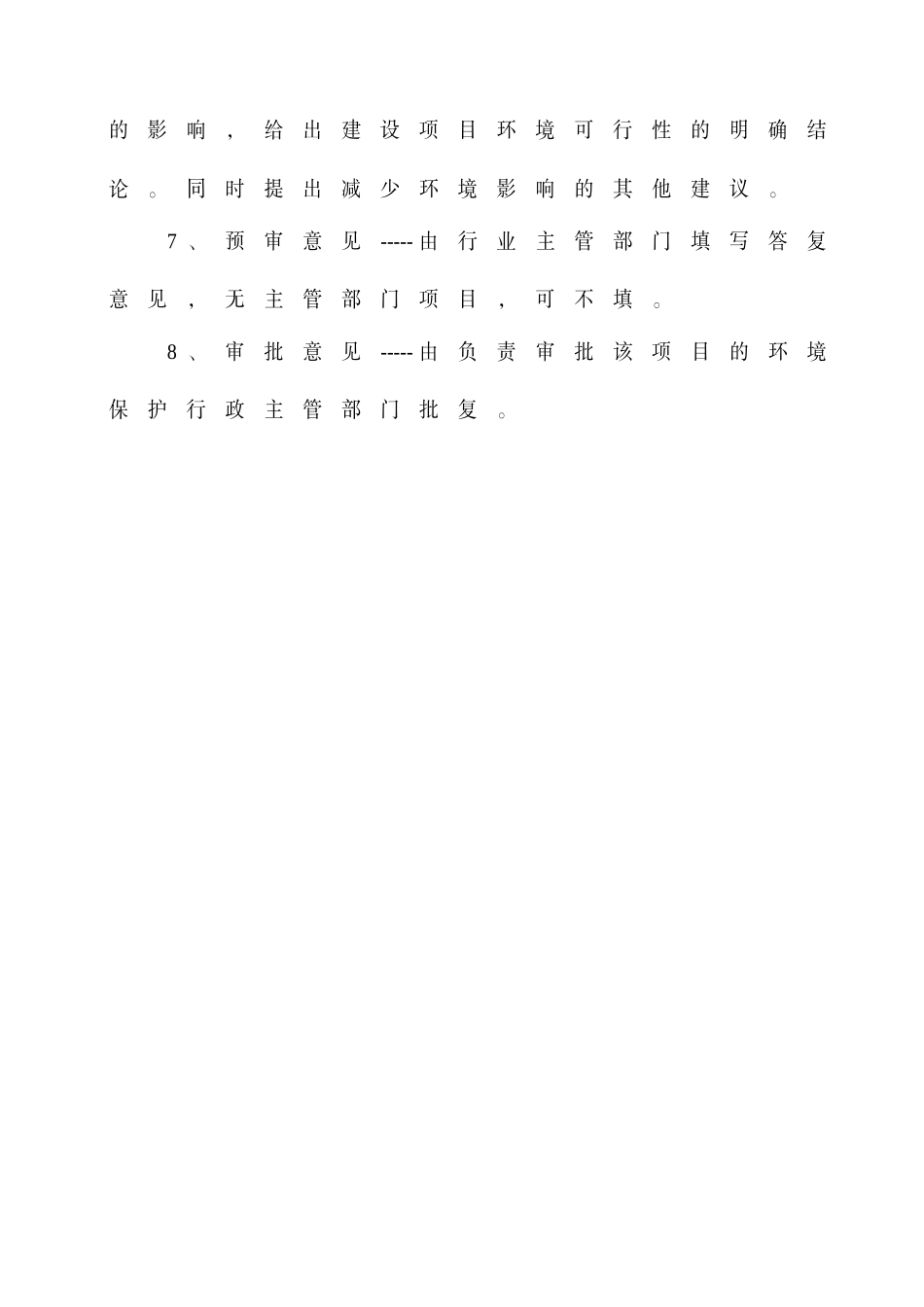 的影响，给出建设项目环境可行性的明确结论。同时提出减少环境影响的其他建议。

7、预审意见-----由行业主管部门填写答复意见，无主管部门项目，可不填。

8、审批意见-----由负责审批该项目的环境保护行政主管部门批复。